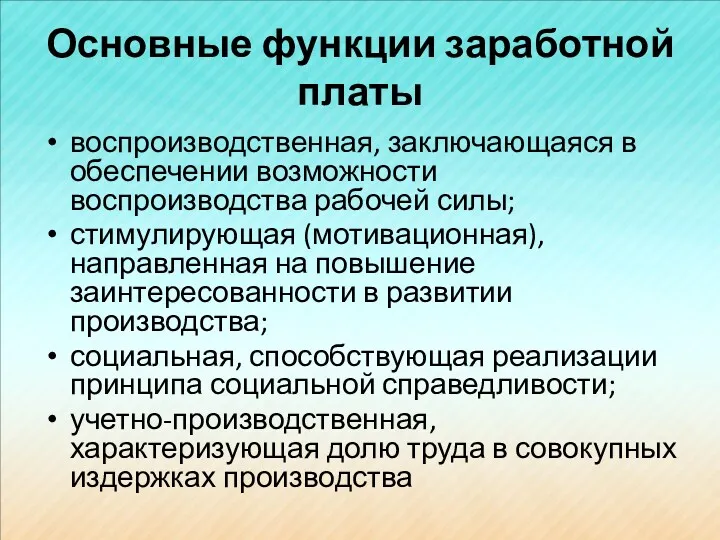 Основные функции заработной платы

• воспроизводственная, заключающаяся в обеспечении возможности воспроизводства рабочей силы;
• стимулирующая (мотивационная), направленная на повышение заинтересованности в развитии производства;
• социальная, способствующая реализации принципа социальной справедливости;
• учетно-производственная, характеризующая долю труда в совокупных издержках производства